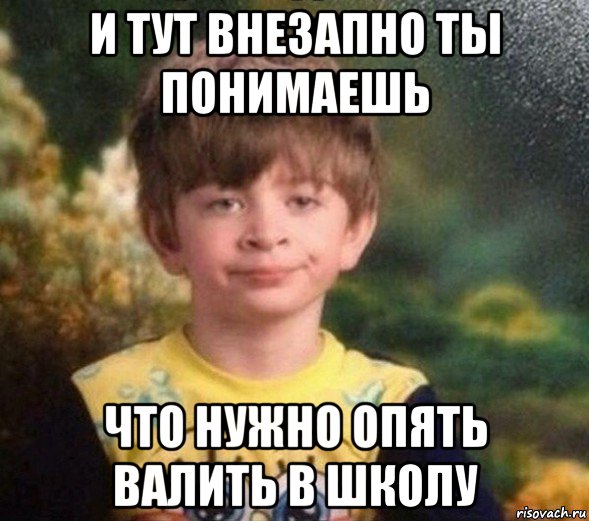 И ТУТ ВНЕЗАПНО ТЫ ПОНИМАЕШЬ

ЧТО НУЖНО ОПЯТЬ ВАЛИТЬ В ШКОЛУ

risovach.ru